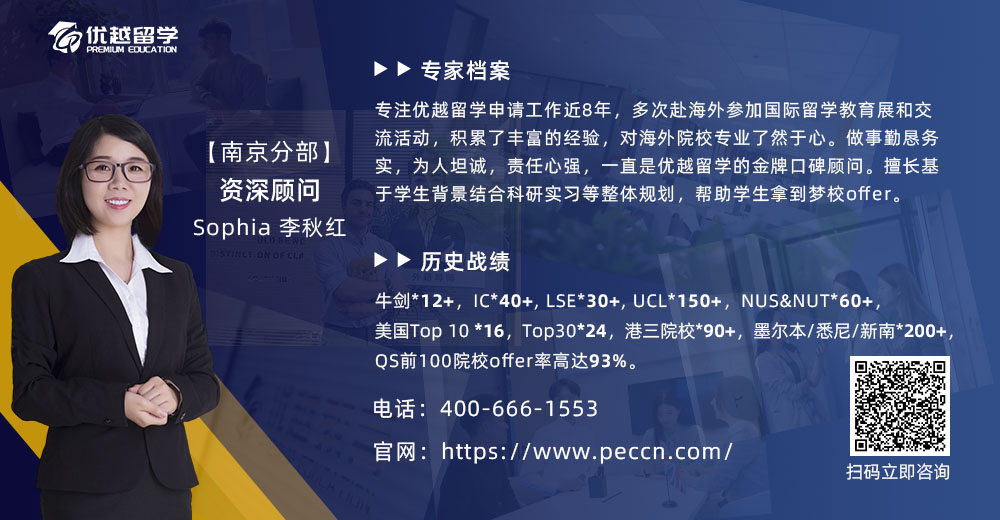 优越留学
PREMIUM EDUCATION

【南京分部】
资深顾问
Sophia 李秋红

▶▶ 专家档案

专注优越留学申请工作近8年，多次赴海外参加国际留学教育展和交流活动，积累了丰富的经验，对海外院校专业了然于心。做事勤恳务实，为人坦诚，责任心强，一直是优越留学的金牌口碑顾问。擅长基于学生背景结合科研实习等整体规划，帮助学生拿到梦校offer。

▶▶ 历史战绩

牛剑*12+，IC*40+，LSE*30+，UCL*150+，NUS&NUT*60+，美国Top 10 *16，Top30*24，港三院校*90+，墨尔本/悉尼/新南*200+，QS前100院校offer率高达93%。

电话：400-666-1553

官网：https://www.peccn.com/

扫码立即咨询